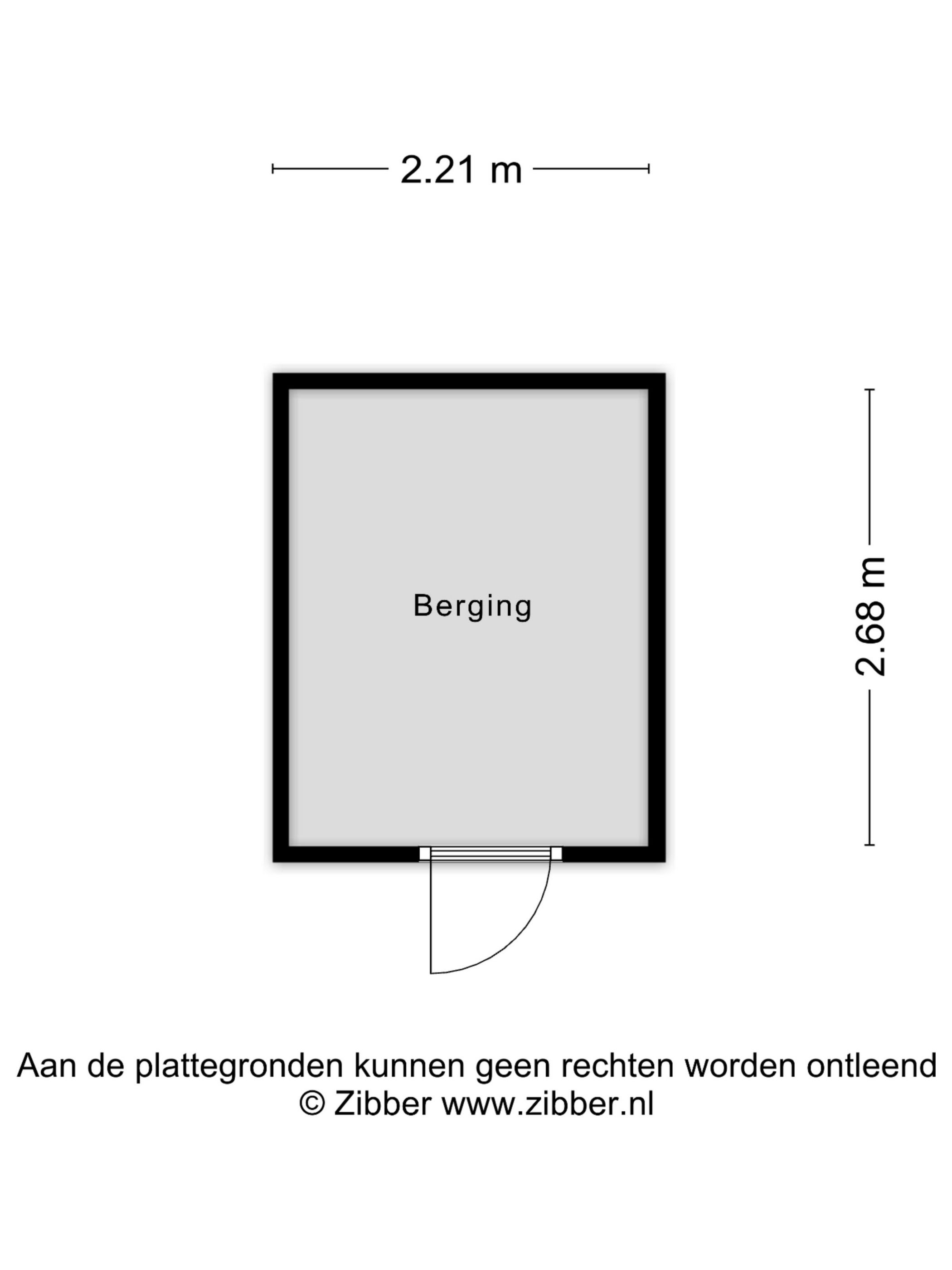 2.21 m

Berging

2.68 m

Aan de plattegronden kunnen geen rechten worden ontleend
© Zibber www.zibber.nl